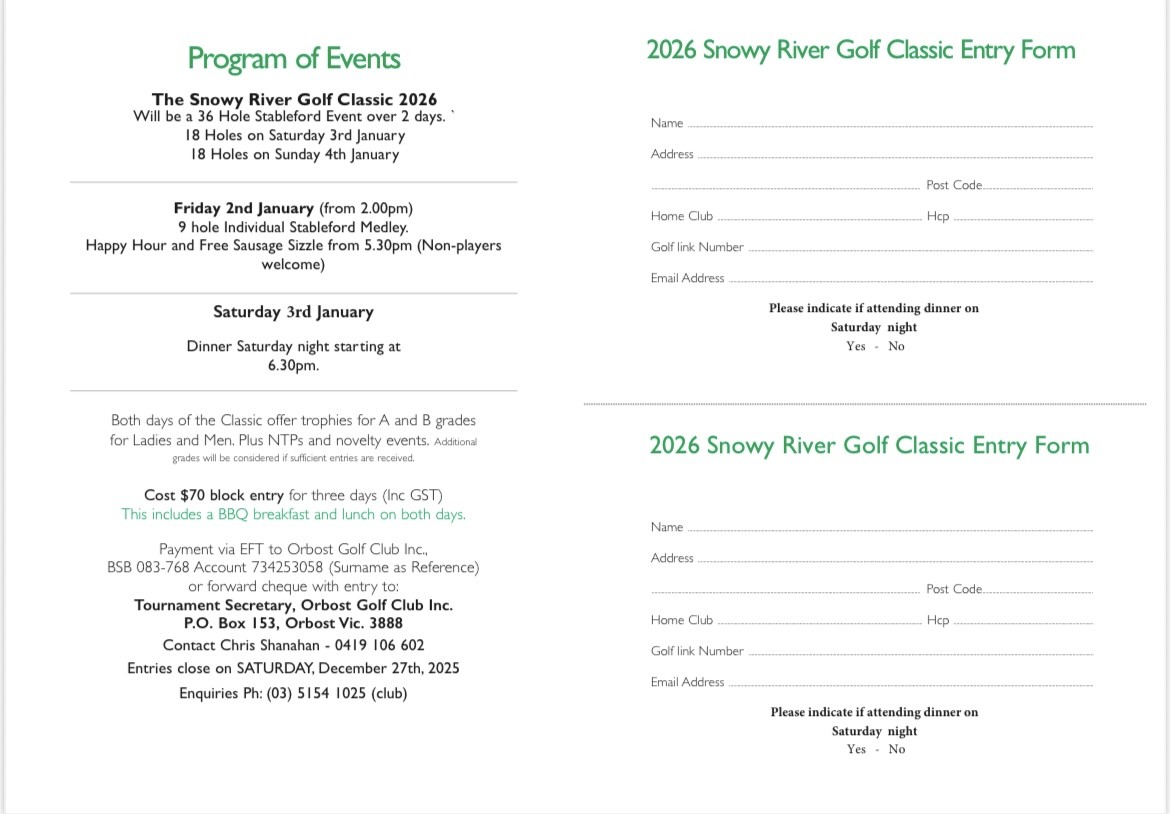 Program of Events

The Snowy River Golf Classic 2026
Will be a 36 Hole Stableford Event over 2 days. `
18 Holes on Saturday 3rd January
18 Holes on Sunday 4th January

Friday 2nd January (from 2.00pm)
9 hole Individual Stableford Medley.
Happy Hour and Free Sausage Sizzle from 5.30pm (Non-players welcome)

Saturday 3rd January

Dinner Saturday night starting at 6.30pm.

Both days of the Classic offer trophies for A and B grades for Ladies and Men. Plus NTPs and novelty events. Additional grades will be considered if sufficient entries are received.

Cost $70 block entry for three days (Inc GST)
This includes a BBQ breakfast and lunch on both days.

Payment via EFT to Orbost Golf Club Inc.,
BSB 083-768 Account 734253058 (Surname as Reference)
or forward cheque with entry to:
Tournament Secretary, Orbost Golf Club Inc.
P.O. Box 153, Orbost Vic. 3888
Contact Chris Shanahan - 0419 106 602
Entries close on SATURDAY, December 27th, 2025
Enquiries Ph: (03) 5154 1025 (club)

2026 Snowy River Golf Classic Entry Form

Name

Address

Post Code

Home Club

Hcp

Golf link Number

Email Address

Please indicate if attending dinner on
Saturday night
Yes - No

2026 Snowy River Golf Classic Entry Form

Name

Address

Post Code

Home Club

Hcp

Golf link Number

Email Address

Please indicate if attending dinner on
Saturday night
Yes - No